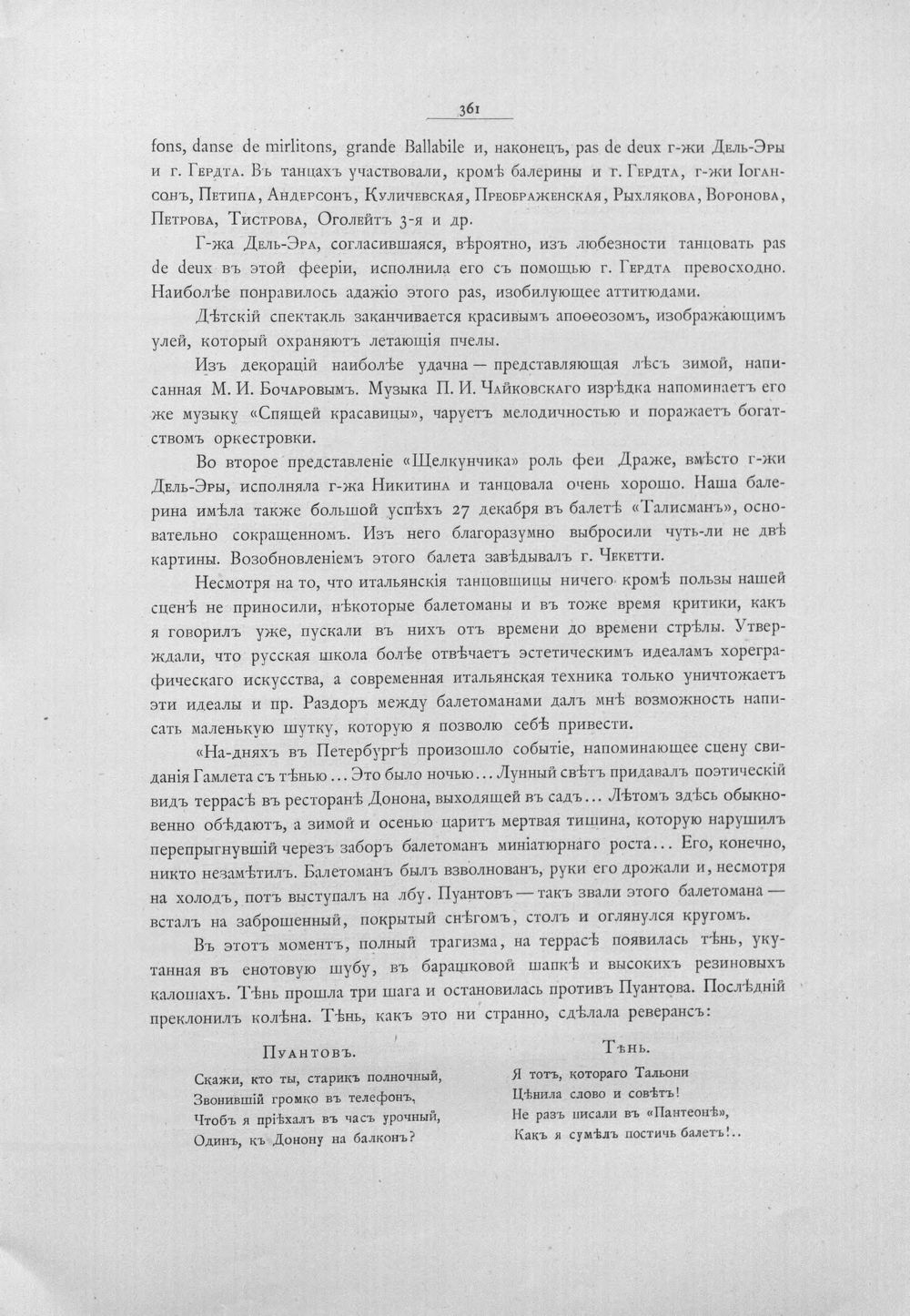 361

fons, danse de mirlitons, grande Ballabile и, наконецъ, pas de deux г-жи Дель-Эры и г. Гердта. Въ танцахъ участвовали, кромѣ балерины и г. Гердта, г-жи Іогансонъ, Петипа, Андерсонъ, Куличевская, Преображенская, Рыхлякова, Воронова, Петрова, Тистрова, Оголейтъ 3-я и др.

Г-жа Дель-Эра, согласившаяся, вѣроятно, изъ любезности танцовать pas de deux въ этой фееріи, исполнила его съ помощью г. Гердта превосходно. Наиболѣе понравилось адажіо этого pas, изобилующее аттитюдами.

Дѣтскій спектакль заканчивается красивымъ апоѳеозомъ, изображающимъ улей, который охраняютъ летающія пчелы.

Изъ декорацій наиболѣе удачна — представляющая лѣсъ зимой, написанная М. И. Бочаровымъ. Музыка П. И. Чайковскаго изрѣдка напоминаетъ его же музыку «Спящей красавицы», чаруетъ мелодичностью и поражаетъ богатствомъ оркестровки.

Во второе представленіе «Щелкунчика» роль феи Драже, вмѣсто г-жи Дель-Эры, исполняла г-жа Никитина и танцовала очень хорошо. Наша балерина имѣла также большой успѣхъ 27 декабря въ балетѣ «Талисманъ», основательно сокращенномъ. Изъ него благоразумно выбросили чуть-ли не двѣ картины. Возобновленіемъ этого балета завѣдывалъ г. Чекетти.

Несмотря на то, что итальянскія танцовщицы ничего кромѣ пользы нашей сценѣ не приносили, нѣкоторые балетоманы и въ тоже время критики, какъ я говорилъ уже, пускали въ нихъ отъ времени до времени стрѣлы. Утверждали, что русская школа болѣе отвѣчаетъ эстетическимъ идеаламъ хореграфическаго искусства, а современная итальянская техника только уничтожаетъ эти идеалы и пр. Раздоръ между балетоманами далъ мнѣ возможность написать маленькую шутку, которую я позволю себѣ привести.

«На-дняхъ въ Петербургѣ произошло событіе, напоминающее сцену свиданія Гамлета съ тѣнью ... Это было ночью ... Лунный свѣтъ придавалъ поэтическій видъ террасѣ въ ресторанѣ Донона, выходящей въ садъ ... Лѣтомъ здѣсь обыкновенно обѣдаютъ, а зимой и осенью царитъ мертвая тишина, которую нарушилъ перепрыгнувшій черезъ заборъ балетоманъ миніатюрнаго роста ... Его, конечно, никто незамѣтилъ. Балетоманъ былъ взволнованъ, руки его дрожали и, несмотря на холодъ, потъ выступалъ на лбу. Пуантовъ — такъ звали этого балетомана — всталъ на заброшенный, покрытый снѣгомъ, столъ и оглянулся кругомъ.

Въ этотъ моментъ, полный трагизма, на террасѣ появилась тѣнь, укутанная въ енотовую шубу, въ барашковой шапкѣ и высокихъ резиновыхъ калошахъ. Тѣнь прошла три шага и остановилась противъ Пуантова. Послѣдній преклонилъ колѣна. Тѣнь, какъ это ни странно, сдѣлала реверансъ:

Пуантовъ.
Скажи, кто ты, старикъ полночный,
Звонившій громко въ телефонъ,
Чтобъ я пріѣхалъ въ часъ урочный,
Одинъ, къ Донону на балконъ?

Тѣнь.
Я тотъ, котораго Тальони
Цѣнила слово и совѣтъ!
Не разъ писали въ «Пантеонѣ»,
Какъ я сумѣлъ постичь балетъ!..